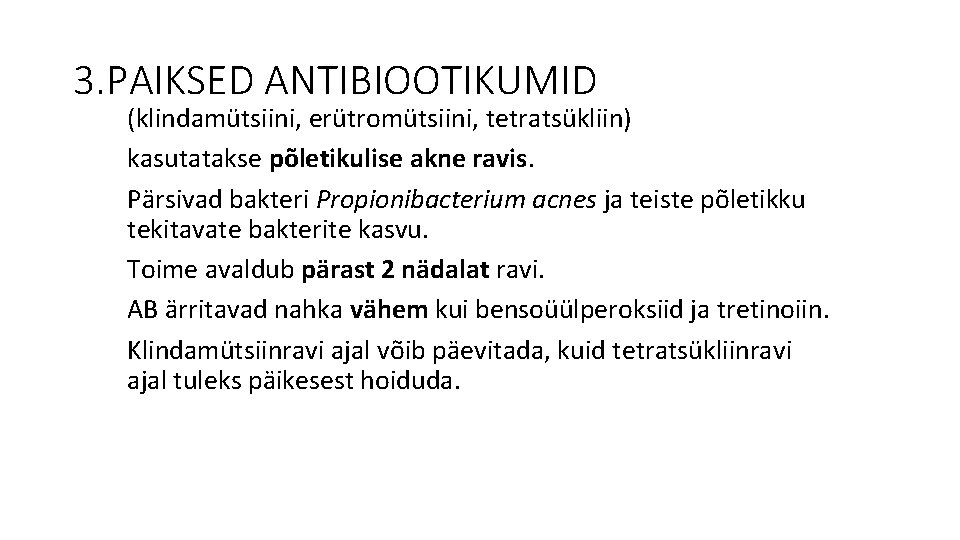 3.PAIKSED ANTIBIOOTIKUMID

(klindamütsiini, erütromütsiini, tetratsükliin)

kasutatakse põletikulise akne ravis.

Pärsivad bakteri Propionibacterium acnes ja teiste põletikku tekitavate bakterite kasvu.

Toime avaldub pärast 2 nädalat ravi.

AB ärritavad nahka vähem kui bensoüülperoksiid ja tretinoiin.

Klindamütsiinravi ajal võib päevitada, kuid tetratsükliinravi ajal tuleks päikesest hoiduda.